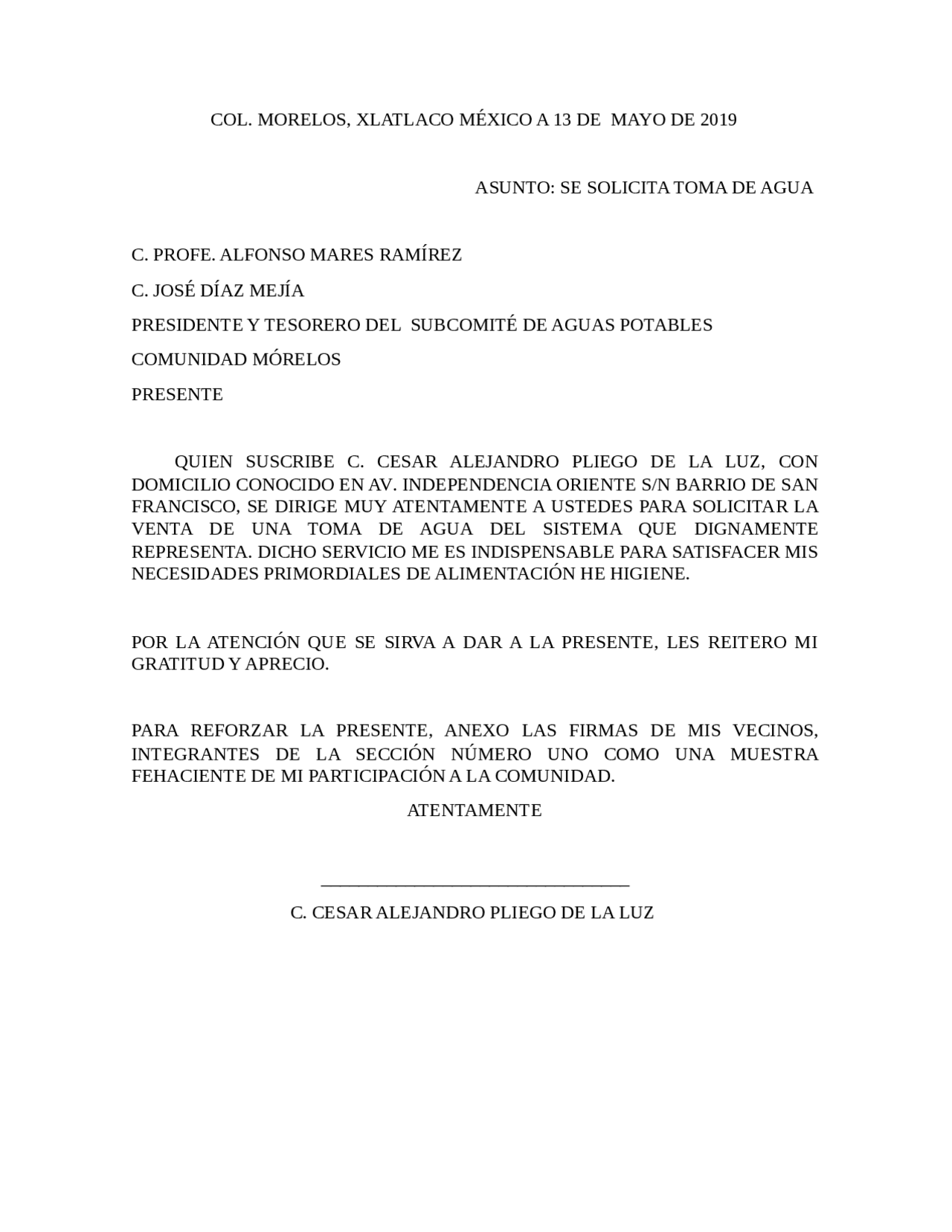 COL. MORELOS, XLATLACO MÉXICO A 13 DE MAYO DE 2019

ASUNTO: SE SOLICITA TOMA DE AGUA

C. PROFE. ALFONSO MARES RAMÍREZ

C. JOSÉ DÍAZ MEJÍA

PRESIDENTE Y TESORERO DEL SUBCOMITÉ DE AGUAS POTABLES

COMUNIDAD MÓRELOS

PRESENTE

QUIEN SUSCRIBE C. CESAR ALEJANDRO PLIEGO DE LA LUZ, CON DOMICILIO CONOCIDO EN AV. INDEPENDENCIA ORIENTE S/N BARRIO DE SAN FRANCISCO, SE DIRIGE MUY ATENTAMENTE A USTEDES PARA SOLICITAR LA VENTA DE UNA TOMA DE AGUA DEL SISTEMA QUE DIGNAMENTE REPRESENTA. DICHO SERVICIO ME ES INDISPENSABLE PARA SATISFACER MIS NECESIDADES PRIMORDIALES DE ALIMENTACIÓN HE HIGIENE.

POR LA ATENCIÓN QUE SE SIRVA A DAR A LA PRESENTE, LES REITERO MI GRATITUD Y APRECIO.

PARA REFORZAR LA PRESENTE, ANEXO LAS FIRMAS DE MIS VECINOS, INTEGRANTES DE LA SECCIÓN NÚMERO UNO COMO UNA MUESTRA FEHACIENTE DE MI PARTICIPACIÓN A LA COMUNIDAD.

ATENTAMENTE

____

C. CESAR ALEJANDRO PLIEGO DE LA LUZ